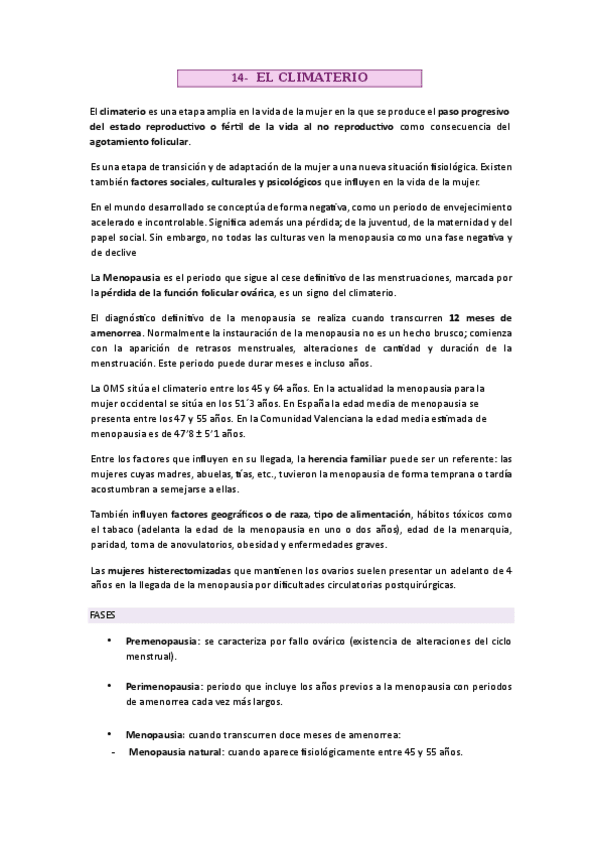 14- EL CLIMATERIO

El climaterio es una etapa amplia en la vida de la mujer en la que se produce el paso progresivo del estado reproductivo o fértil de la vida al no reproductivo como consecuencia del agotamiento folicular.

Es una etapa de transición y de adaptación de la mujer a una nueva situación fisiológica. Existen también factores sociales, culturales y psicológicos que influyen en la vida de la mujer.

En el mundo desarrollado se conceptúa de forma negativa, como un periodo de envejecimiento acelerado e incontrolable. Significa además una pérdida; de la juventud, de la maternidad y del papel social. Sin embargo, no todas las culturas ven la menopausia como una fase negativa y de declive

La Menopausia es el periodo que sigue al cese definitivo de las menstruaciones, marcada por la pérdida de la función folicular ovárica, es un signo del climaterio.

El diagnóstico definitivo de la menopausia se realiza cuando transcurren 12 meses de amenorrea. Normalmente la instauración de la menopausia no es un hecho brusco; comienza con la aparición de retrasos menstruales, alteraciones de cantidad y duración de la menstruación. Este periodo puede durar meses e incluso años.

La OMS sitúa el climaterio entre los 45 y 64 años. En la actualidad la menopausia para la mujer occidental se sitúa en los 51´3 años. En España la edad media de menopausia se presenta entre los 47 y 55 años. En la Comunidad Valenciana la edad media estimada de menopausia es de 47´8 ± 5´1 años.

Entre los factores que influyen en su llegada, la herencia familiar puede ser un referente: las mujeres cuyas madres, abuelas, tías, etc., tuvieron la menopausia de forma temprana o tardía acostumbran a semejarse a ellas.

También influyen factores geográficos o de raza, tipo de alimentación, hábitos tóxicos como el tabaco (adelanta la edad de la menopausia en uno o dos años), edad de la menarquia, paridad, toma de anovulatorios, obesidad y enfermedades graves.

Las mujeres histerectomizadas que mantienen los ovarios suelen presentar un adelanto de 4 años en la llegada de la menopausia por dificultades circulatorias postquirúrgicas.

FASES

• Premenopausia: se caracteriza por fallo ovárico (existencia de alteraciones del ciclo menstrual).

• Perimenopausia: periodo que incluye los años previos a la menopausia con periodos de amenorrea cada vez más largos.

• Menopausia: cuando transcurren doce meses de amenorrea:
- Menopausia natural: cuando aparece fisiológicamente entre 45 y 55 años.